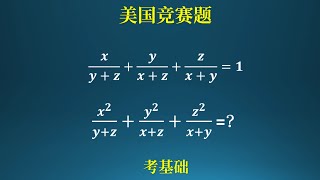 美国竞赛题

$\frac{x}{y+z}+\frac{y}{x+z}+\frac{z}{x+y}=1$

$\frac{x^2}{y+z}+\frac{y^2}{x+z}+\frac{z^2}{x+y}=?$

考基础